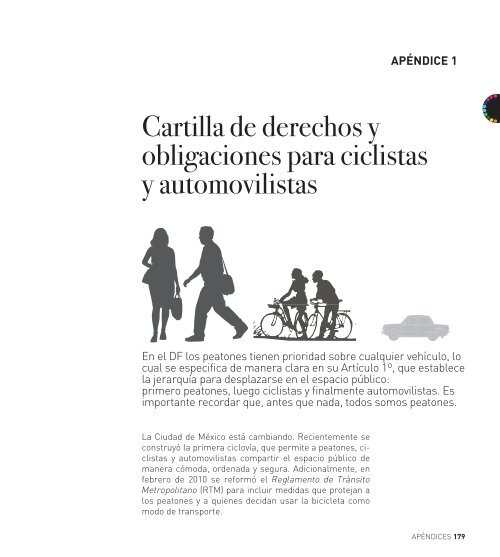 APÉNDICE 1

Cartilla de derechos y obligaciones para ciclistas y automovilistas

En el DF los peatones tienen prioridad sobre cualquier vehículo, lo cual se especifica de manera clara en su Artículo 1º, que establece la jerarquía para desplazarse en el espacio público:
primero peatones, luego ciclistas y finalmente automovilistas. Es importante recordar que, antes que nada, todos somos peatones.

La Ciudad de México está cambiando. Recientemente se construyó la primera ciclovía, que permite a peatones, ciclistas y automovilistas compartir el espacio público de manera cómoda, ordenada y segura. Adicionalmente, en febrero de 2010 se reformó el Reglamento de Tránsito Metropolitano (RTM) para incluir medidas que protejan a los peatones y a quienes decidan usar la bicicleta como modo de transporte.

APÉNDICES 179